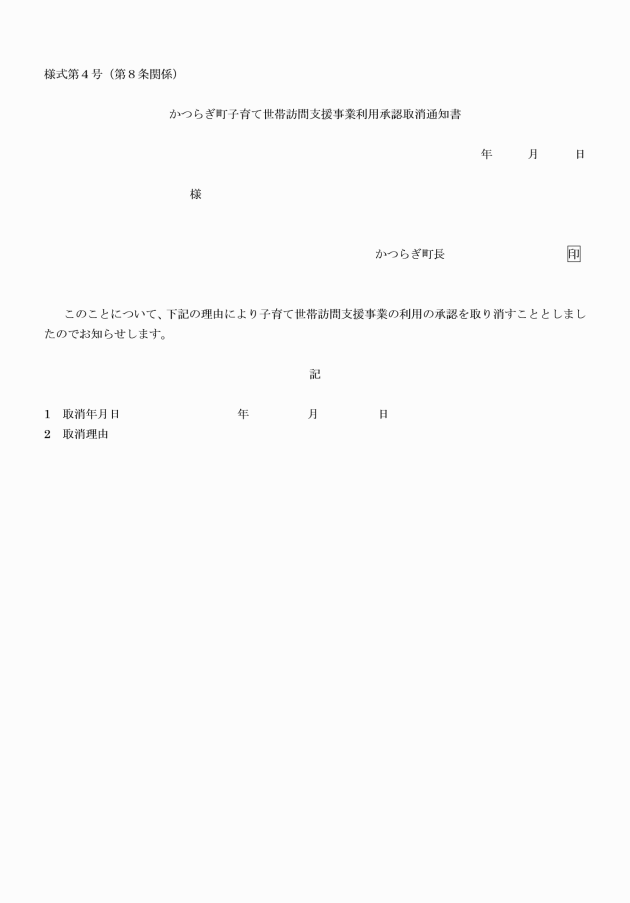 様式第４号（第８条関係）

かつらぎ町子育て世帯訪問支援事業利用承認取消通知書

年　　月　　日

様

かつらぎ町長　　　　　　印

このことについて、下記の理由により子育て世帯訪問支援事業の利用の承認を取り消すこととしましたのでお知らせします。

記

1　取消年月日　　　　　　年　　　月　　　日
2　取消理由